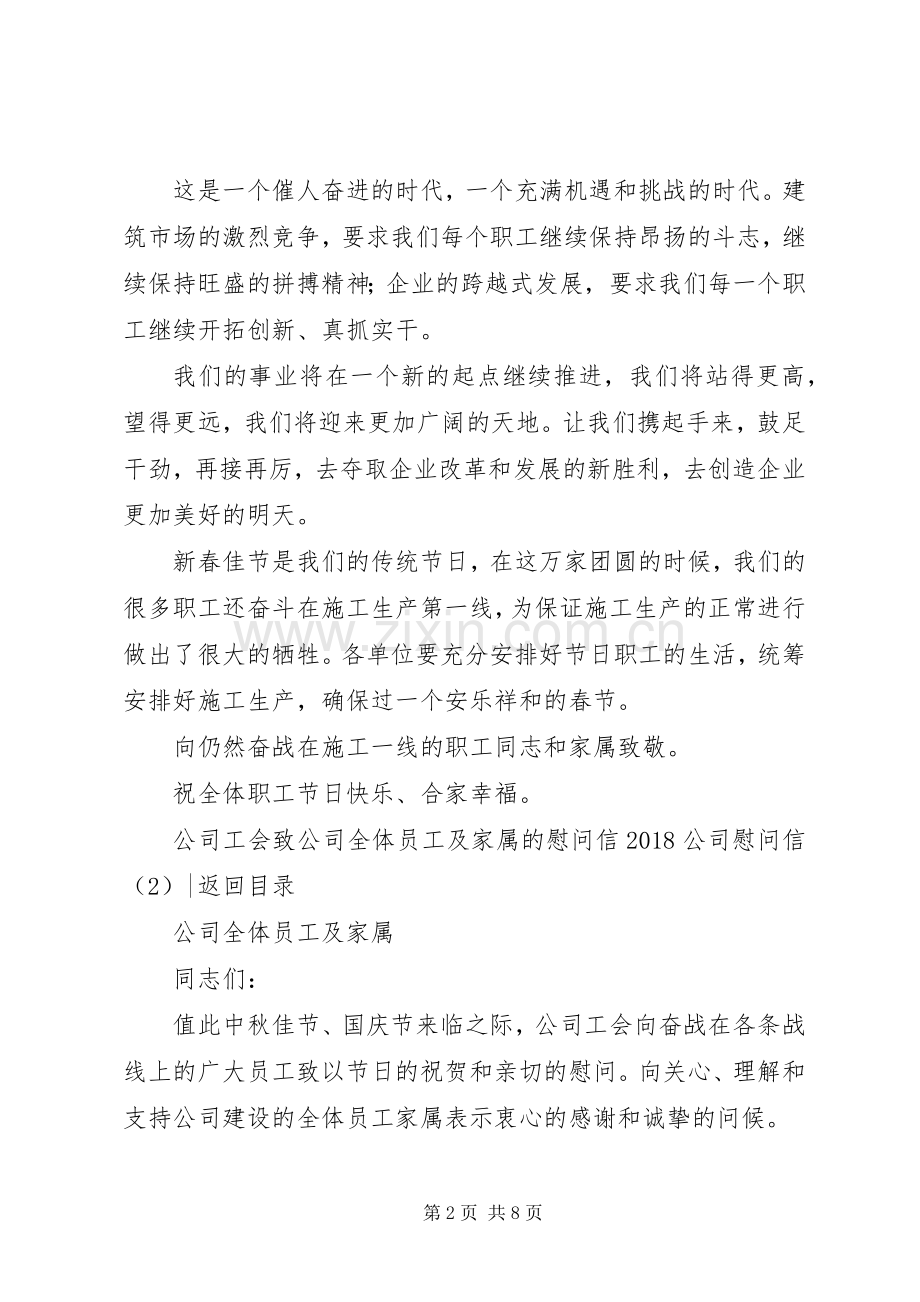 这是一个催人奋进的时代，一个充满机遇和挑战的时代。建筑市场的激烈竞争，要求我们每个职工继续保持昂扬的斗志，继续保持旺盛的拼搏精神；企业的跨越式发展，要求我们每一个职工继续开拓创新、真抓实干。

我们的事业将在一个新的起点继续推进，我们将站得更高，望得更远，我们将迎来更加广阔的天地。让我们携起手来，鼓足干劲，再接再厉，去夺取企业改革和发展的新胜利，去创造企业更加美好的明天。

新春佳节是我们的传统节日，在这万家团圆的时候，我们的很多职工还奋斗在施工生产第一线，为保证施工生产的正常进行做出了很大的牺牲。各单位要充分安排好节日职工的生活，统筹安排好施工生产，确保过一个安乐祥和的春节。

向仍然奋战在施工一线的职工同志和家属致敬。

祝全体职工节日快乐、合家幸福。

公司工会致公司全体员工及家属的慰问信2018公司慰问信（2）|返回目录

公司全体员工及家属

同志们：

值此中秋佳节、国庆节来临之际，公司工会向奋战在各条战线上的广大员工致以节日的祝贺和亲切的慰问。向关心、理解和支持公司建设的全体员工家属表示衷心的感谢和诚挚的问候。

第2页 共8页

www.zixin.com.cn